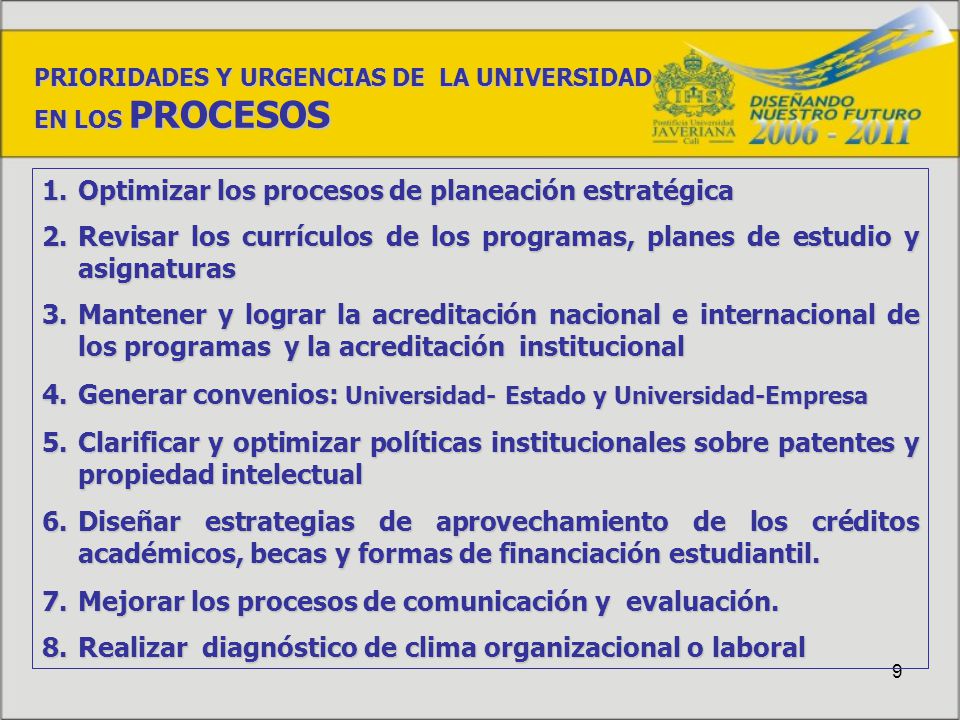 PRIORIDADES Y URGENCIAS DE LA UNIVERSIDAD EN LOS PROCESOS

IHS
Pontificia Universidad JAVERIANA Cali

DISEÑANDO NUESTRO FUTURO 2006 - 2011

1. Optimizar los procesos de planeación estratégica
2. Revisar los currículos de los programas, planes de estudio y asignaturas
3. Mantener y lograr la acreditación nacional e internacional de los programas y la acreditación institucional
4. Generar convenios: Universidad- Estado y Universidad-Empresa
5. Clarificar y optimizar políticas institucionales sobre patentes y propiedad intelectual
6. Diseñar estrategias de aprovechamiento de los créditos académicos, becas y formas de financiación estudiantil.
7. Mejorar los procesos de comunicación y evaluación.
8. Realizar diagnóstico de clima organizacional o laboral

9